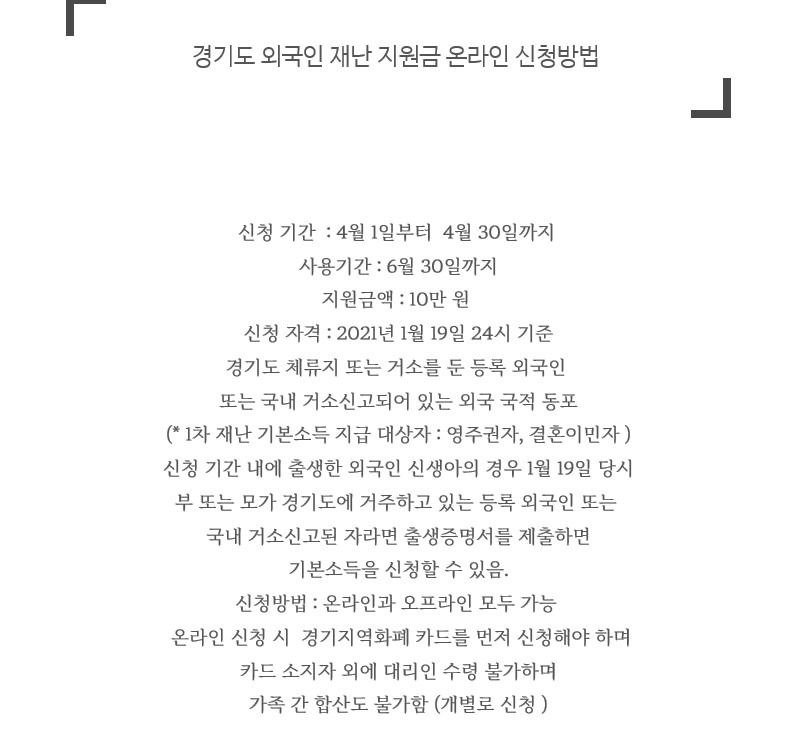 경기도 외국인 재난 지원금 온라인 신청방법

신청 기간 : 4월 1일부터 4월 30일까지
사용기간 : 6월 30일까지
지원금액 : 10만 원
신청 자격 : 2021년 1월 19일 24시 기준
경기도 체류지 또는 거소를 둔 등록 외국인
또는 국내 거소신고되어 있는 외국 국적 동포
(* 1차 재난 기본소득 지급 대상자 : 영주권자, 결혼이민자 )
신청 기간 내에 출생한 외국인 신생아의 경우 1월 19일 당시
부 또는 모가 경기도에 거주하고 있는 등록 외국인 또는
국내 거소신고된 자라면 출생증명서를 제출하면
기본소득을 신청할 수 있음.
신청방법 : 온라인과 오프라인 모두 가능
온라인 신청 시 경기지역화폐 카드를 먼저 신청해야 하며
카드 소지자 외에 대리인 수령 불가하며
가족 간 합산도 불가함 (개별로 신청 )